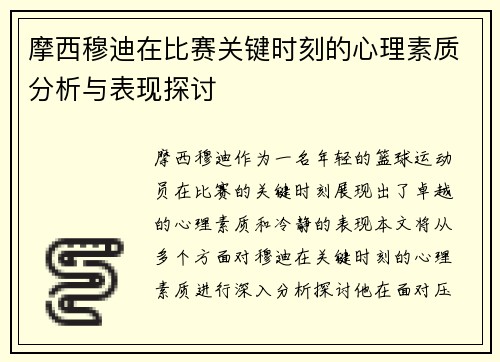 摩西穆迪在比赛关键时刻的心理素质分析与表现探讨

摩西穆迪作为一名年轻的篮球运动员在比赛的关键时刻展现出了卓越的心理素质和冷静的表现本文将从多个方面对穆迪在关键时刻的心理素质进行深入分析探讨他在面对压